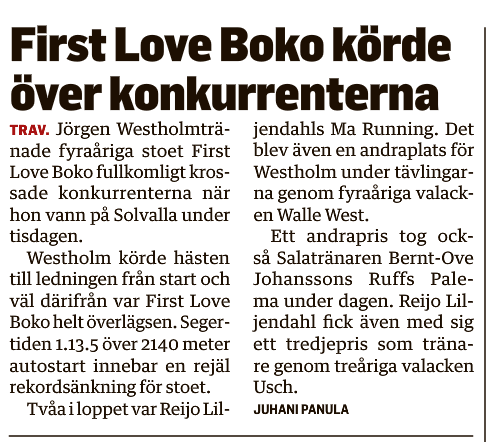 First Love Boko körde över konkurrenterna

TRAV. Jörgen Westholmtränade fyraåriga stoet First Love Boko fullkomligt krossade konkurrenterna när hon vann på Solvalla under tisdagen.

Westholm körde hästen till ledningen från start och väl därifrån var First Love Boko helt överlägsen. Segertiden 1.13.5 över 2140 meter autostart innebar en rejäl rekordsänkning för stoet.

Tvåa i loppet var Reijo Liljendahls Ma Running. Det blev även en andraplats för Westholm under tävlingarna genom fyraåriga valacken Walle West.

Ett andrapris tog också Salatränaren Bernt-Ove Johanssons Ruffs Palema under dagen. Reijo Liljendahl fick även med sig ett tredjepris som tränare genom treåriga valacken Usch.

JUHANI PANULA